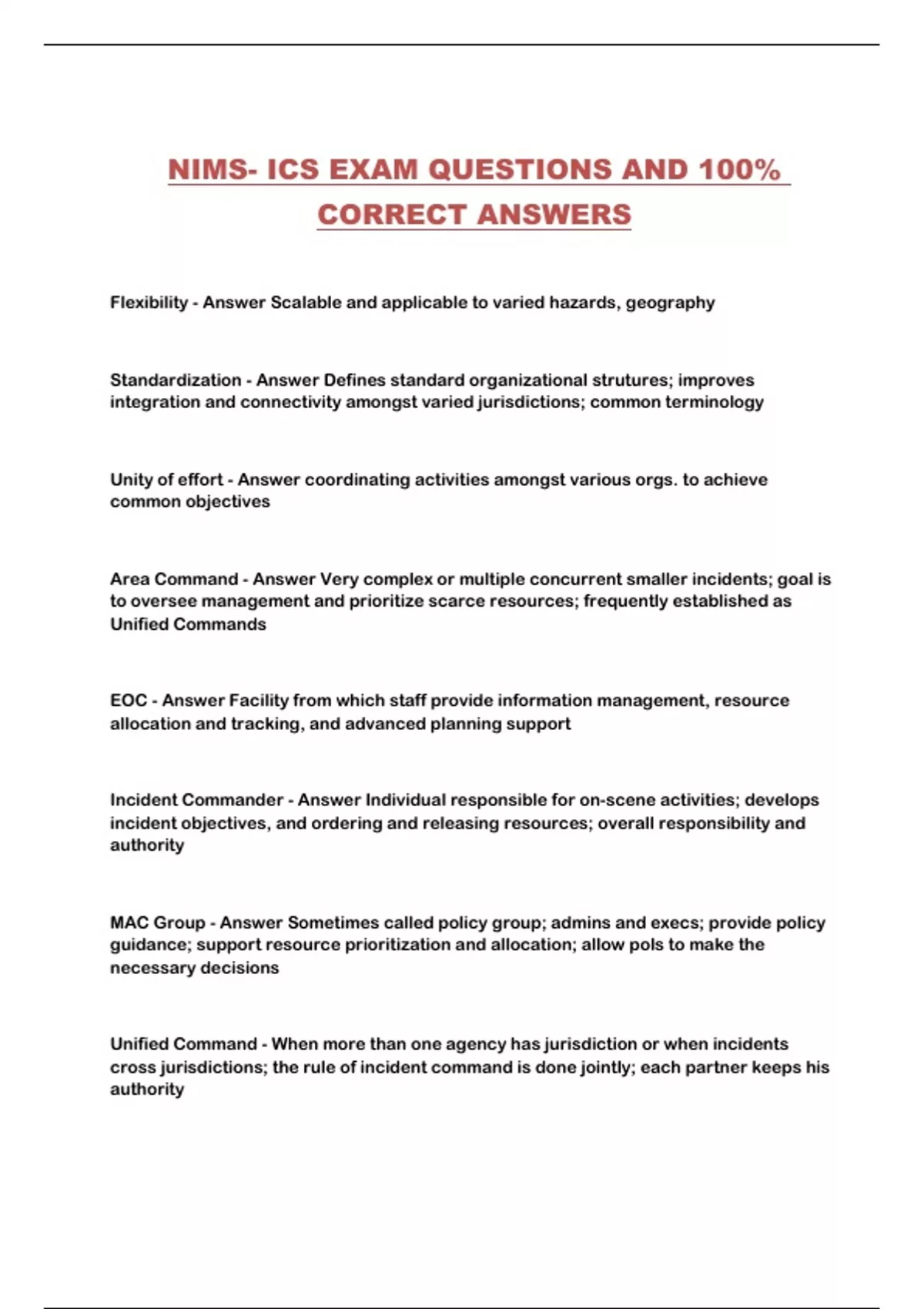 NIMS- ICS EXAM QUESTIONS AND 100% CORRECT ANSWERS

Flexibility - Answer Scalable and applicable to varied hazards, geography

Standardization - Answer Defines standard organizational strutures; improves integration and connectivity amongst varied jurisdictions; common terminology

Unity of effort - Answer coordinating activities amongst various orgs. to achieve common objectives

Area Command - Answer Very complex or multiple concurrent smaller incidents; goal is to oversee management and prioritize scarce resources; frequently established as Unified Commands

EOC - Answer Facility from which staff provide information management, resource allocation and tracking, and advanced planning support

Incident Commander - Answer Individual responsible for on-scene activities; develops incident objectives, and ordering and releasing resources; overall responsibility and authority

MAC Group - Answer Sometimes called policy group; admins and execs; provide policy guidance; support resource prioritization and allocation; allow pols to make the necessary decisions

Unified Command - When more than one agency has jurisdiction or when incidents cross jurisdictions; the rule of incident command is done jointly; each partner keeps his authority